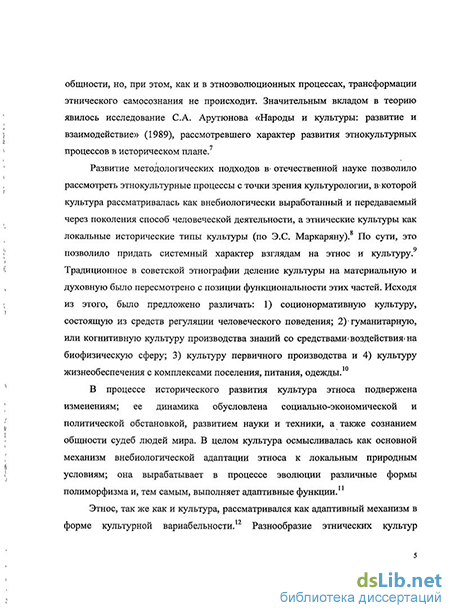 общности, но, при этом, как и в этноэволюционных процессах, трансформации этнического самосознания не происходит. Значительным вкладом в теорию явилось исследование С.А. Арутюнова «Народы и культуры: развитие и взаимодействие» (1989), рассмотревшего характер развития этнокультурных процессов в историческом плане.$^7$

Развитие методологических подходов в отечественной науке позволило рассмотреть этнокультурные процессы с точки зрения культурологии, в которой культура рассматривалась как внебиологически выработанный и передаваемый через поколения способ человеческой деятельности, а этнические культуры как локальные исторические типы культуры (по Э.С. Маркаряну).$^8$ По сути, это позволило придать системный характер взглядам на этнос и культуру.$^9$ Традиционное в советской этнографии деление культуры на материальную и духовную было пересмотрено с позиции функциональности этих частей. Исходя из этого, было предложено различать: 1) соционормативную культуру, состоящую из средств регуляции человеческого поведения; 2) гуманитарную, или когнитивную культуру производства знаний со средствами воздействия на биофизическую сферу; 3) культуру первичного производства и 4) культуру жизнеобеспечения с комплексами поселения, питания, одежды.$^{10}$

В процессе исторического развития культура этноса подвержена изменениям; ее динамика обусловлена социально-экономической и политической обстановкой, развитием науки и техники, а также сознанием общности судеб людей мира. В целом культура осмысливалась как основной механизм внебиологической адаптации этноса к локальным природным условиям; она вырабатывает в процессе эволюции различные формы полиморфизма и, тем самым, выполняет адаптивные функции.$^{11}$

Этнос, так же как и культура, рассматривался как адаптивный механизм в форме культурной вариабельности.$^{12}$ Разнообразие этнических культур

5

dsLib.net
библиотека диссертаций